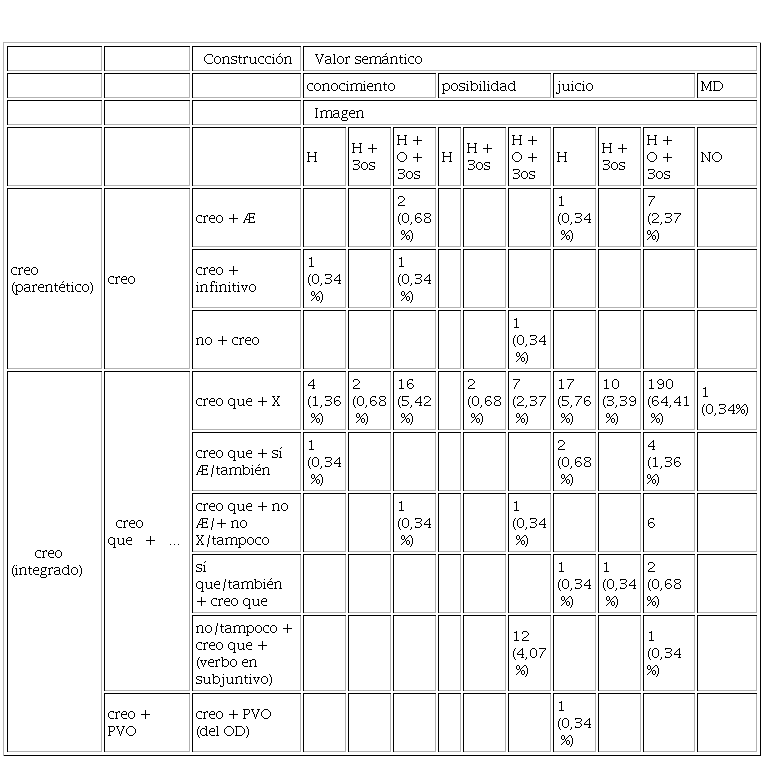 | | | Construcción | Valor semántico | | | | | | | | | |
|---|---|---|---|---|---|---|---|---|---|---|---|---|
| | | | conocimiento | | | posibilidad | | | juicio | | | MD |
| | | | Imagen | | | | | | | | | |
| | | | H | H + 3os | H + O + 3os | H | H + 3os | H + O + 3os | H | H + 3os | H + O + 3os | NO |
| creo (parentético) | creo | creo + Æ | | | 2 (0,68 %) | | | | 1 (0,34 %) | | 7 (2,37 %) | |
| | | creo + infinitivo | 1 (0,34 %) | | 1 (0,34 %) | | | | | | | |
| | | no + creo | | | | | | 1 (0,34 %) | | | | |
| creo (integrado) | creo que + ... | creo que + X | 4 (1,36 %) | 2 (0,68 %) | 16 (5,42 %) | | 2 (0,68 %) | 7 (2,37 %) | 17 (5,76 %) | 10 (3,39 %) | 190 (64,41 %) | 1 (0,34%) |
| | | creo que + sí Æ/también | 1 (0,34 %) | | | | | | 2 (0,68 %) | | 4 (1,36 %) | |
| | | creo que + no Æ/+ no X/tampoco | | | 1 (0,34 %) | | | 1 (0,34 %) | | | 6 | |
| | | sí que/también + creo que | | | | | | | 1 (0,34 %) | 1 (0,34 %) | 2 (0,68 %) | |
| | | no/tampoco + creo que + (verbo en subjuntivo) | | | | | | 12 (4,07 %) | | | 1 (0,34 %) | |
| | creo + PVO | creo + PVO (del OD) | | | | | | | 1 (0,34 %) | | | |